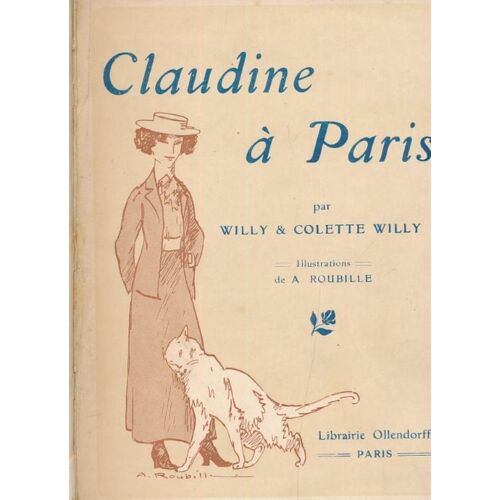 Claudine

à Paris

par

WILLY & COLETTE WILLY

Illustrations

de A. ROUBILLE

Librairie Ollendorff

PARIS

A. Roubille